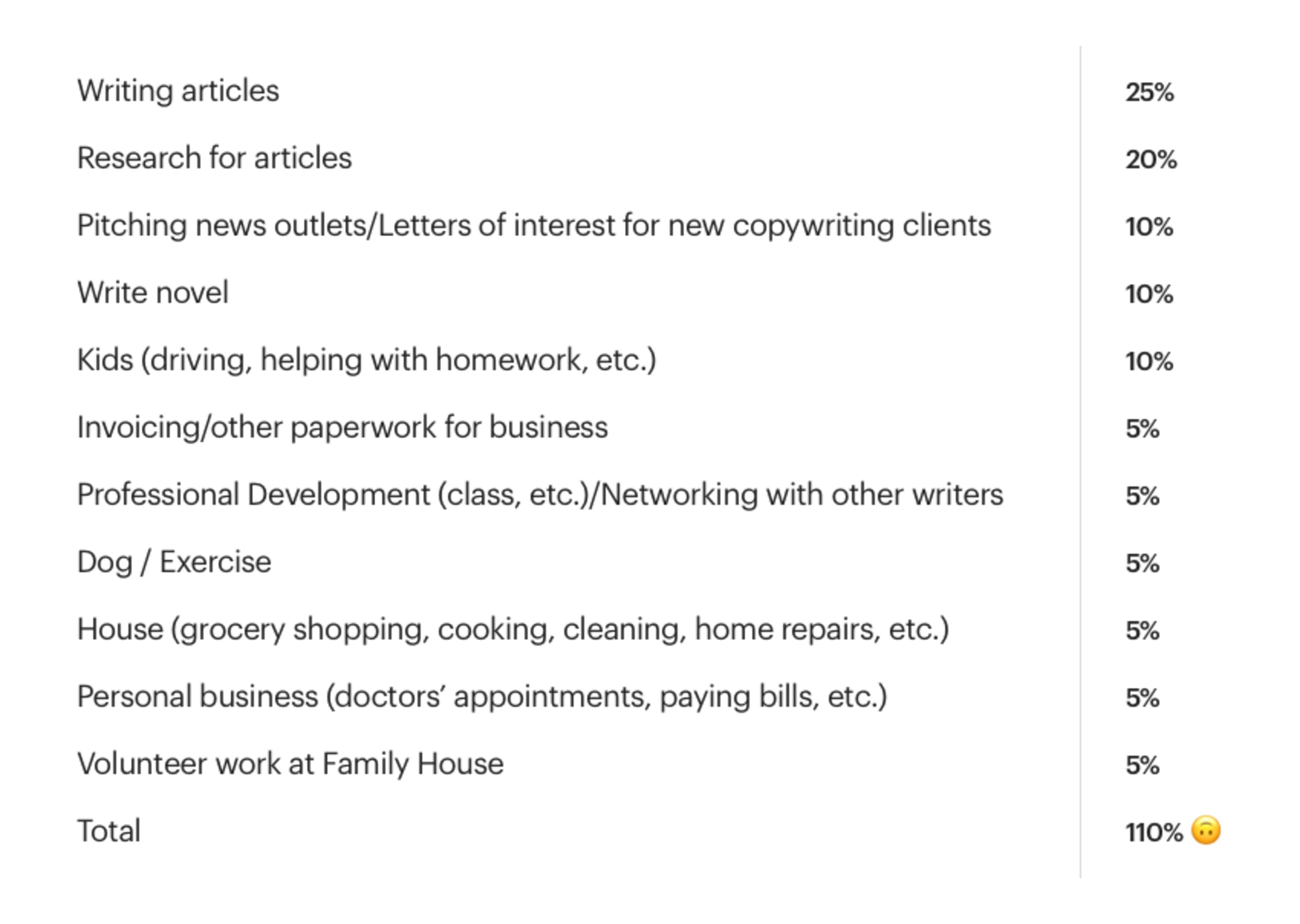 | | |
|---|---|
| Writing articles | 25% |
| Research for articles | 20% |
| Pitching news outlets/Letters of interest for new copywriting clients | 10% |
| Write novel | 10% |
| Kids (driving, helping with homework, etc.) | 10% |
| Invoicing/other paperwork for business | 5% |
| Professional Development (class, etc.)/Networking with other writers | 5% |
| Dog / Exercise | 5% |
| House (grocery shopping, cooking, cleaning, home repairs, etc.) | 5% |
| Personal business (doctors' appointments, paying bills, etc.) | 5% |
| Volunteer work at Family House | 5% |
| Total | 110% 🙃 |